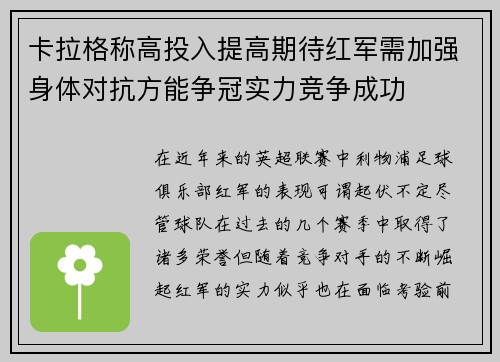 卡拉格称高投入提高期待红军需加强身体对抗方能争冠实力竞争成功

在近年来的英超联赛中利物浦足球俱乐部红军的表现可谓起伏不定尽管球队在过去的几个赛季中取得了诸多荣誉但随着竞争对手的不断崛起红军的实力似乎也在面临考验前